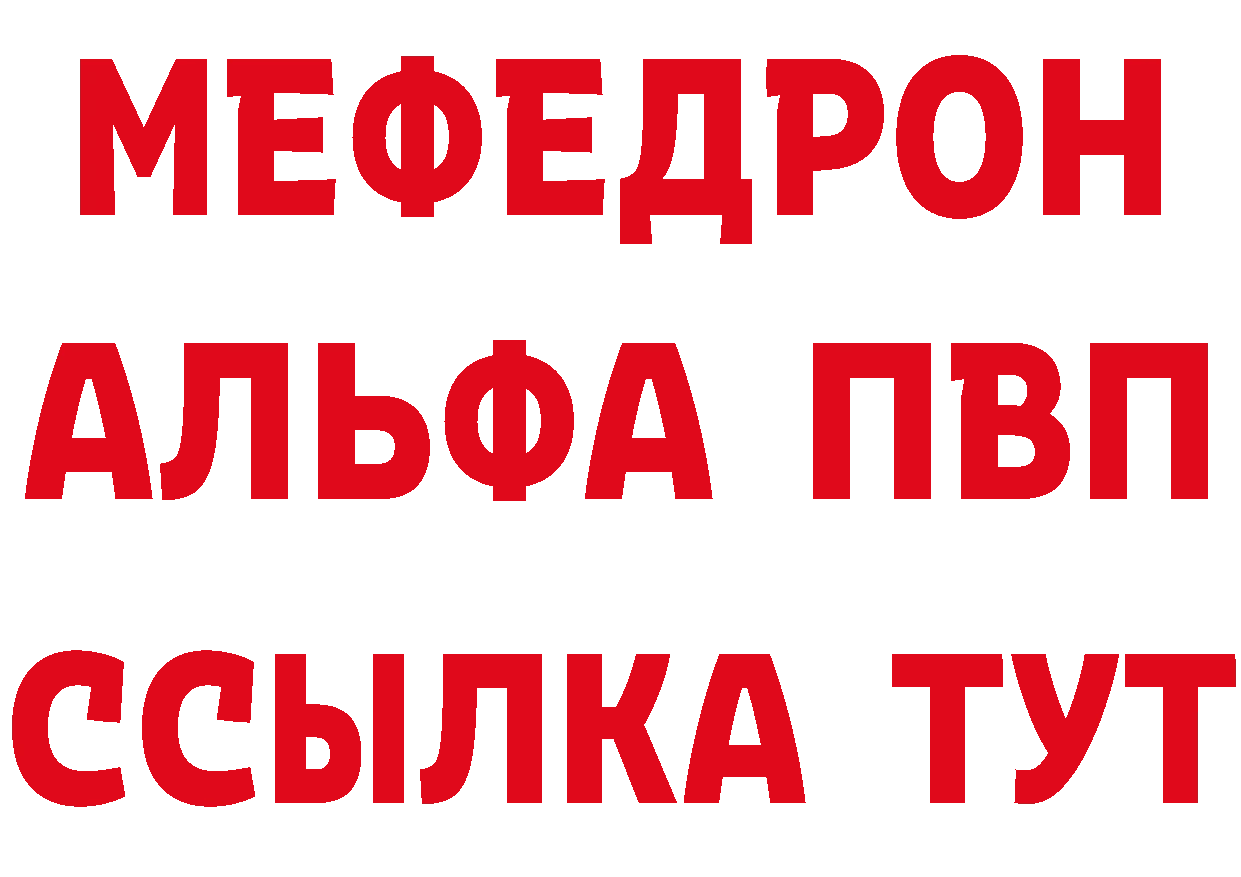 МЕФЕДРОН
АЛЬФА ПВП
ССЫЛКА ТУТ